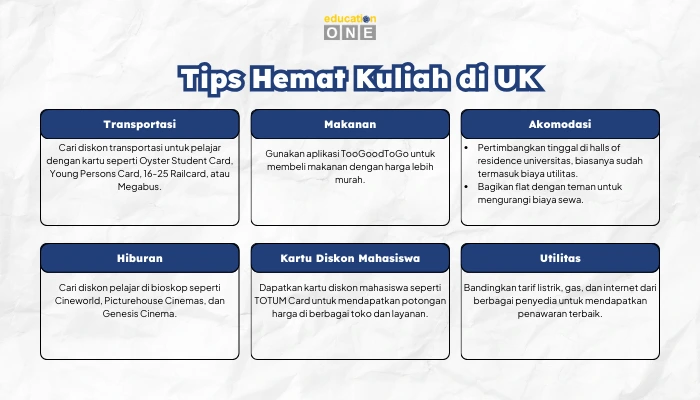 education ONE

Tips Hemat Kuliah di UK

Transportasi

Cari diskon transportasi untuk pelajar dengan kartu seperti Oyster Student Card, Young Persons Card, 16-25 Railcard, atau Megabus.

Makanan

Gunakan aplikasi TooGoodToGo untuk membeli makanan dengan harga lebih murah.

Akomodasi

• Pertimbangkan tinggal di halls of residence universitas, biasanya sudah termasuk biaya utilitas.
• Bagikan flat dengan teman untuk mengurangi biaya sewa.

Hiburan

Cari diskon pelajar di bioskop seperti Cineworld, Picturehouse Cinemas, dan Genesis Cinema.

Kartu Diskon Mahasiswa

Dapatkan kartu diskon mahasiswa seperti TOTUM Card untuk mendapatkan potongan harga di berbagai toko dan layanan.

Utilitas

Bandingkan tarif listrik, gas, dan internet dari berbagai penyedia untuk mendapatkan penawaran terbaik.